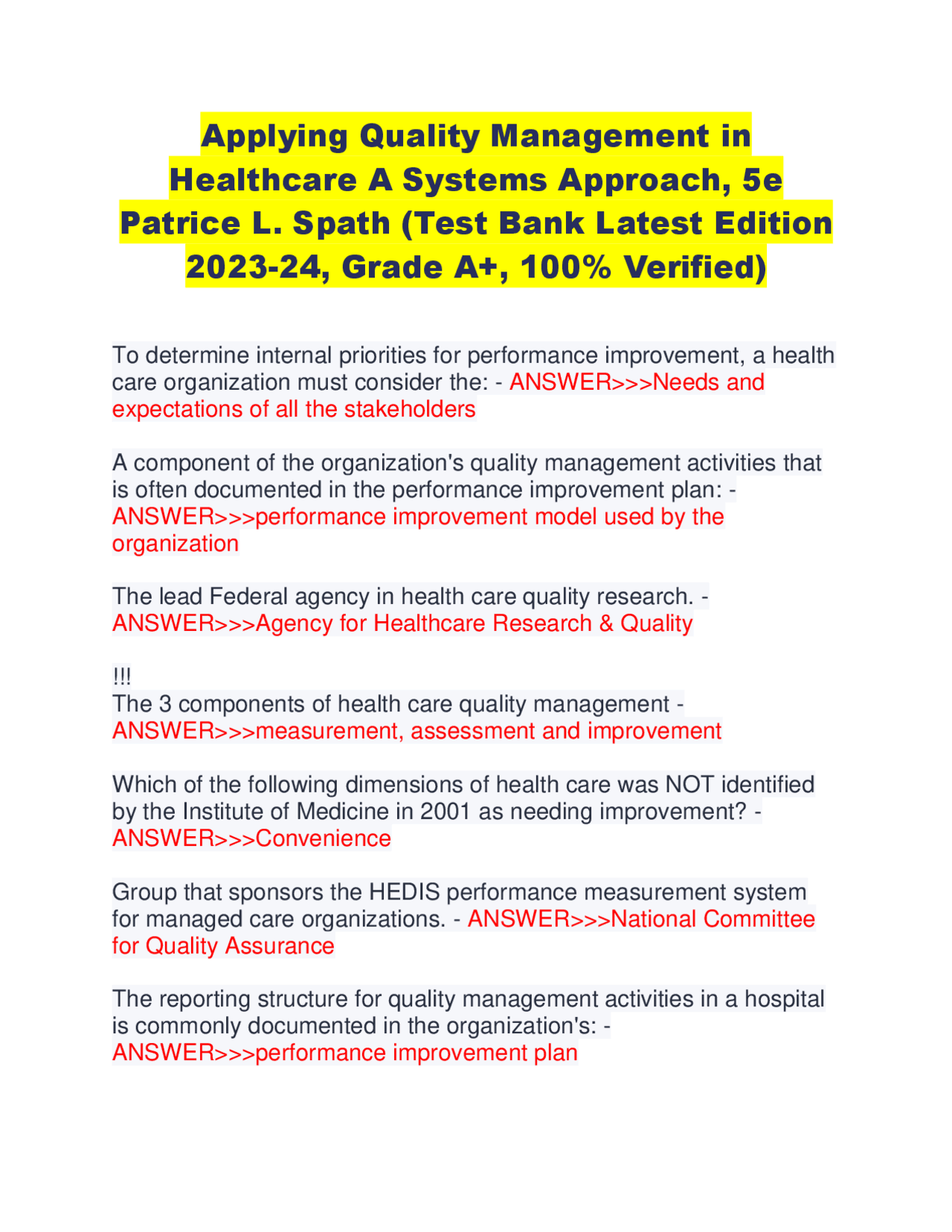 Applying Quality Management in Healthcare A Systems Approach, 5e Patrice L. Spath (Test Bank Latest Edition 2023-24, Grade A+, 100% Verified)

To determine internal priorities for performance improvement, a health care organization must consider the: - ANSWER>>>Needs and expectations of all the stakeholders

A component of the organization's quality management activities that is often documented in the performance improvement plan: - ANSWER>>>performance improvement model used by the organization

The lead Federal agency in health care quality research. - ANSWER>>>Agency for Healthcare Research & Quality

!!!
The 3 components of health care quality management - ANSWER>>>measurement, assessment and improvement

Which of the following dimensions of health care was NOT identified by the Institute of Medicine in 2001 as needing improvement? - ANSWER>>>Convenience

Group that sponsors the HEDIS performance measurement system for managed care organizations. - ANSWER>>>National Committee for Quality Assurance

The reporting structure for quality management activities in a hospital is commonly documented in the organization's: - ANSWER>>>performance improvement plan